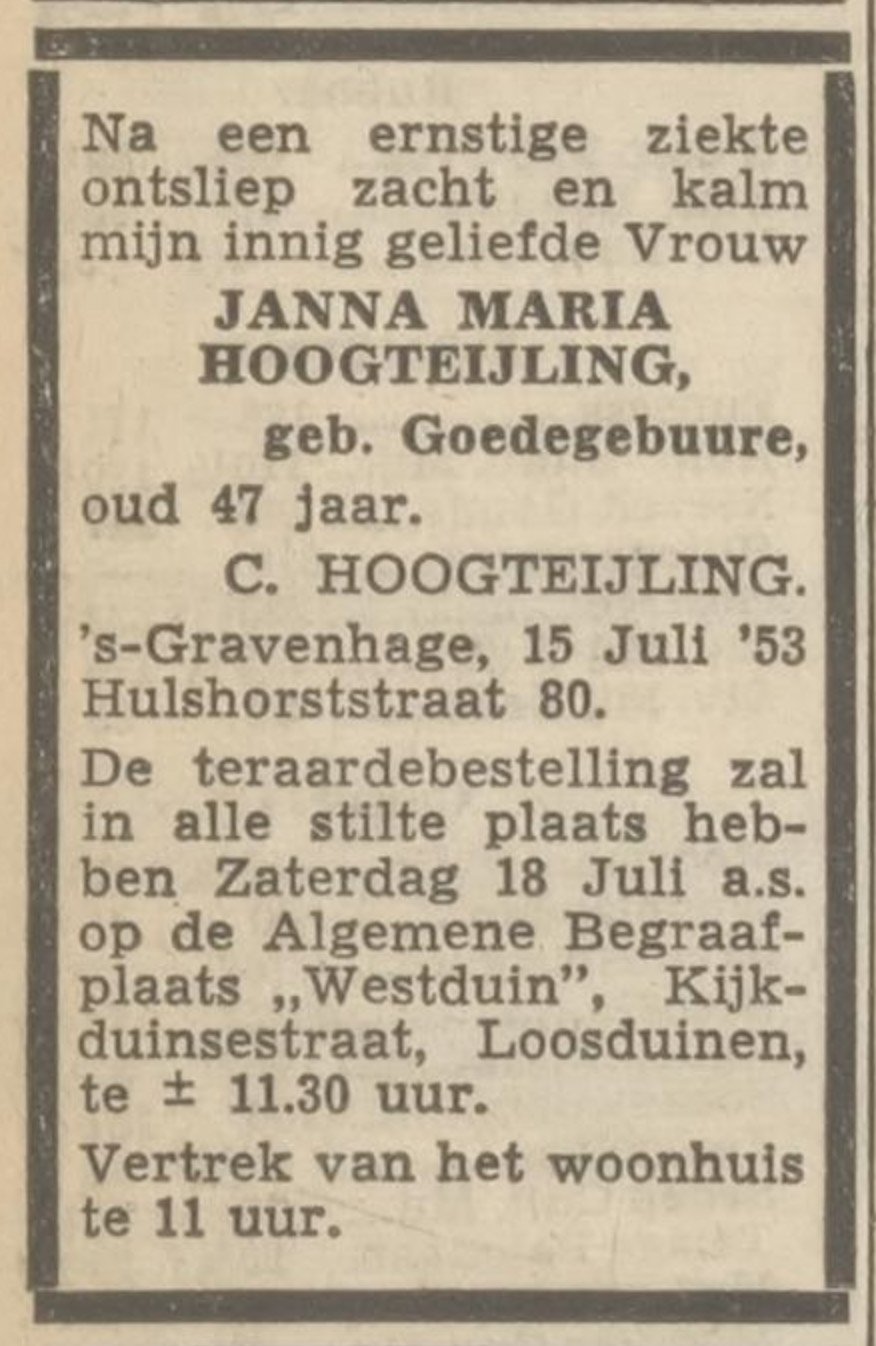 Na een ernstige ziekte ontsliep zacht en kalm mijn innig geliefde Vrouw

JANNA MARIA HOOGTEIJLING,

geb. Goedegebuure,

oud 47 jaar.

C. HOOGTEIJLING.

's-Gravenhage, 15 Juli '53
Hulshorststraat 80.

De teraardebestelling zal in alle stilte plaats hebben Zaterdag 18 Juli a.s. op de Algemene Begraafplaats „Westduin", Kijkduinsestraat, Loosduinen, te ± 11.30 uur.

Vertrek van het woonhuis te 11 uur.